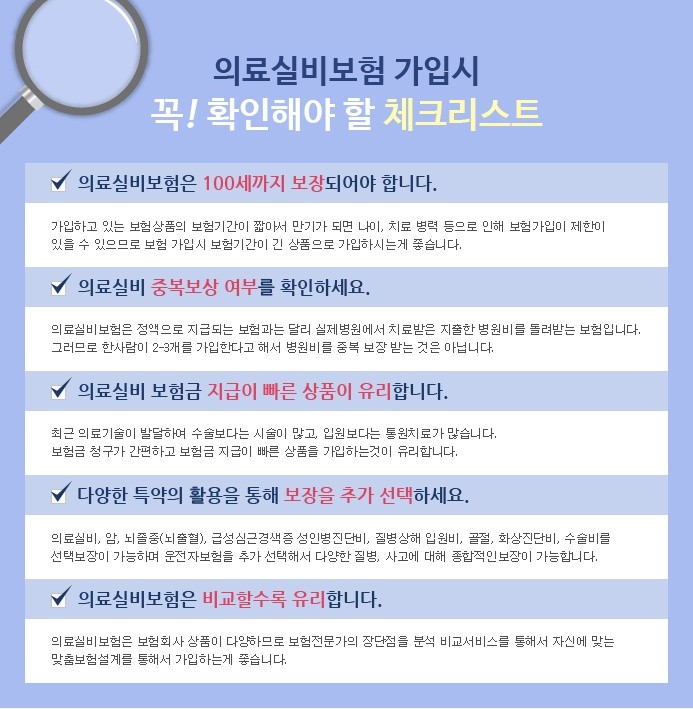 의료실비보험 가입시
꼭! 확인해야 할 체크리스트

✔ 의료실비보험은 100세까지 보장되어야 합니다.

가입하고 있는 보험상품의 보험기간이 짧아서 만기가 되면 나이, 치료 병력 등으로 인해 보험가입이 제한이 있을 수 있으므로 보험 가입시 보험기간이 긴 상품으로 가입하시는게 좋습니다.

✔ 의료실비 중복보상 여부를 확인하세요.

의료실비보험은 정액으로 지급되는 보험과는 달리 실제병원에서 치료받은 지출한 병원비를 돌려받는 보험입니다. 그러므로 한사람이 2-3개를 가입한다고 해서 병원비를 중복 보장 받는 것은 아닙니다.

✔ 의료실비 보험금 지급이 빠른 상품이 유리합니다.

최근 의료기술이 발달하여 수술보다는 시술이 많고, 입원보다는 통원치료가 많습니다.
보험금 청구가 간편하고 보험금 지급이 빠른 상품을 가입하는것이 유리합니다.

✔ 다양한 특약의 활용을 통해 보장을 추가 선택하세요.

의료실비, 암, 뇌졸중(뇌출혈), 급성심근경색증 성인병진단비, 질병상해 입원비, 골절, 화상진단비, 수술비를 선택보장이 가능하며 운전자보험을 추가 선택해서 다양한 질병, 사고에 대해 종합적인보장이 가능합니다.

✔ 의료실비보험은 비교할수록 유리합니다.

의료실비보험은 보험회사 상품이 다양하므로 보험전문가의 장단점을 분석 비교서비스를 통해서 자신에 맞는 맞춤보험설계를 통해서 가입하는게 좋습니다.